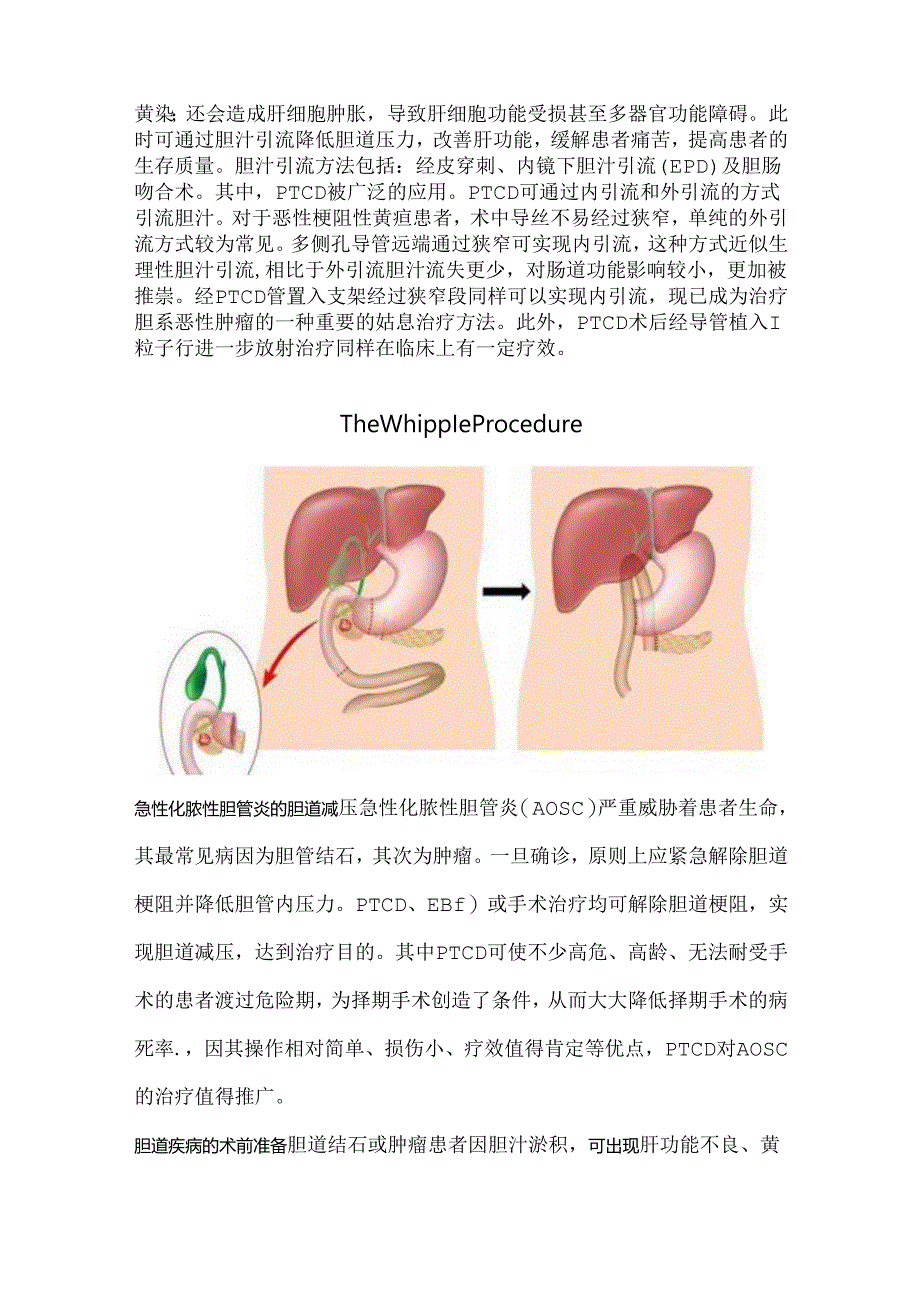 黄染；还会造成肝细胞肿胀，导致肝细胞功能受损甚至多器官功能障碍。此时可通过胆汁引流降低胆道压力，改善肝功能，缓解患者痛苦，提高患者的生存质量。胆汁引流方法包括：经皮穿刺、内镜下胆汁引流(EPD)及胆肠吻合术。其中，PTCD被广泛的应用。PTCD可通过内引流和外引流的方式引流胆汁。对于恶性梗阻性黄疸患者，术中导丝不易经过狭窄，单纯的外引流方式较为常见。多侧孔导管远端通过狭窄可实现内引流，这种方式近似生理性胆汁引流,相比于外引流胆汁流失更少，对肠道功能影响较小，更加被推崇。经PTCD管置入支架经过狭窄段同样可以实现内引流，现已成为治疗胆系恶性肿瘤的一种重要的姑息治疗方法。此外，PTCD术后经导管植入I粒子行进一步放射治疗同样在临床上有一定疗效。

TheWhippleProcedure

急性化脓性胆管炎的胆道减压急性化脓性胆管炎(AOSC)严重威胁着患者生命，其最常见病因为胆管结石，其次为肿瘤。一旦确诊，原则上应紧急解除胆道梗阻并降低胆管内压力。PTCD、EBf）或手术治疗均可解除胆道梗阻，实现胆道减压，达到治疗目的。其中PTCD可使不少高危、高龄、无法耐受手术的患者渡过危险期，为择期手术创造了条件，从而大大降低择期手术的病死率.，因其操作相对简单、损伤小、疗效值得肯定等优点，PTCD对AOSC的治疗值得推广。

胆道疾病的术前准备胆道结石或肿瘤患者因胆汁淤积，可出现肝功能不良、黄